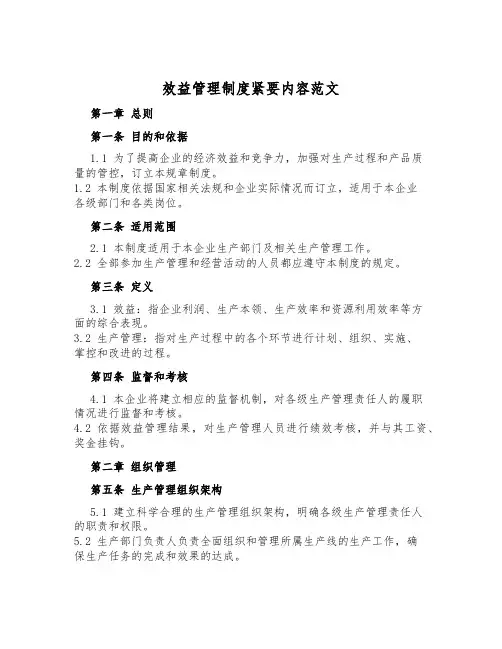 效益管理制度紧要内容范文

第一章 总则

第一条 目的和依据

1.1 为了提高企业的经济效益和竞争力，加强对生产过程和产品质量的管控，订立本规章制度。
1.2 本制度依据国家相关法规和企业实际情况而订立，适用于本企业各级部门和各类岗位。

第二条 适用范围

2.1 本制度适用于本企业生产部门及相关生产管理工作。
2.2 全部参加生产管理和经营活动的人员都应遵守本制度的规定。

第三条 定义

3.1 效益：指企业利润、生产本领、生产效率和资源利用效率等方面的综合表现。
3.2 生产管理：指对生产过程中的各个环节进行计划、组织、实施、掌控和改进的过程。

第四条 监督和考核

4.1 本企业将建立相应的监督机制，对各级生产管理责任人的履职情况进行监督和考核。
4.2 依据效益管理结果，对生产管理人员进行绩效考核，并与其工资、奖金挂钩。

第二章 组织管理

第五条 生产管理组织架构

5.1 建立科学合理的生产管理组织架构，明确各级生产管理责任人的职责和权限。
5.2 生产部门负责人负责全面组织和管理所属生产线的生产工作，确保生产任务的完成和效果的达成。